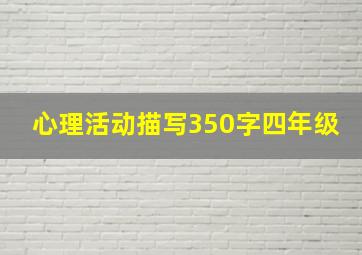 心理活动描写350字四年级